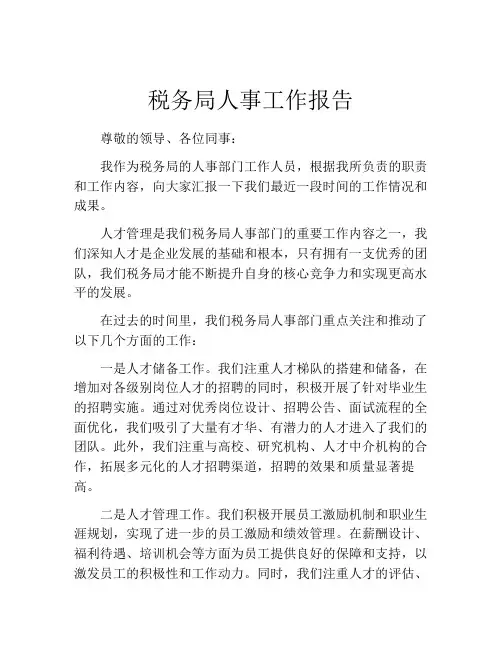 税务局人事工作报告

尊敬的领导、各位同事：

我作为税务局的人事部门工作人员，根据我所负责的职责和工作内容，向大家汇报一下我们最近一段时间的工作情况和成果。

人才管理是我们税务局人事部门的重要工作内容之一，我们深知人才是企业发展的基础和根本，只有拥有一支优秀的团队，我们税务局才能不断提升自身的核心竞争力和实现更高水平的发展。

在过去的时间里，我们税务局人事部门重点关注和推动了以下几个方面的工作：

一是人才储备工作。我们注重人才梯队的搭建和储备，在增加对各级别岗位人才的招聘的同时，积极开展了针对毕业生的招聘实施。通过对优秀岗位设计、招聘公告、面试流程的全面优化，我们吸引了大量有才华、有潜力的人才进入了我们的团队。此外，我们注重与高校、研究机构、人才中介机构的合作，拓展多元化的人才招聘渠道，招聘的效果和质量显著提高。

二是人才管理工作。我们积极开展员工激励机制和职业生涯规划，实现了进一步的员工激励和绩效管理。在薪酬设计、福利待遇、培训机会等方面为员工提供良好的保障和支持，以激发员工的积极性和工作动力。同时，我们注重人才的评估、